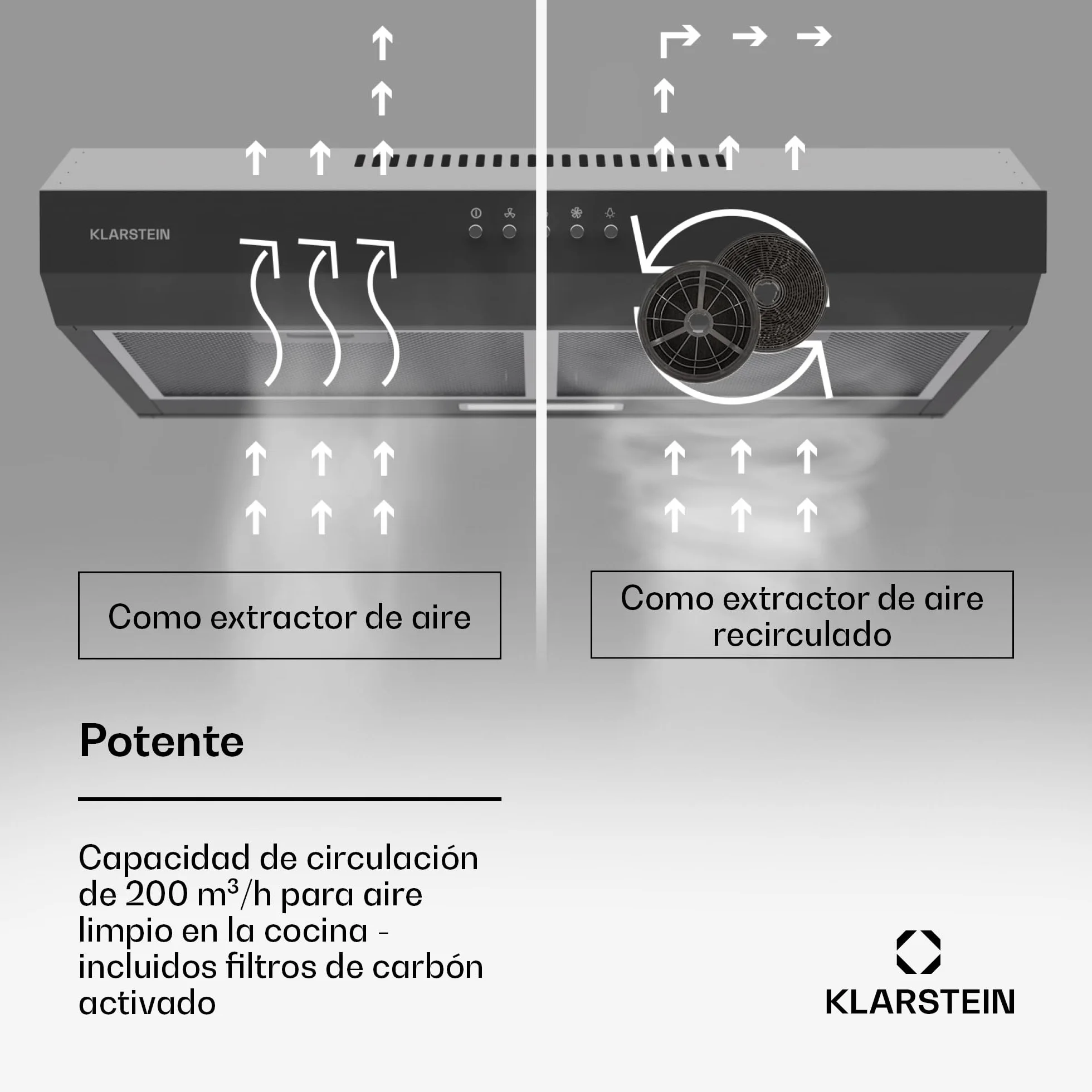 KLARSTEIN

Como extractor de aire

Como extractor de aire recirculado

Potente

Capacidad de circulación de 200 $m^3/h$ para aire limpio en la cocina - incluidos filtros de carbón activado

KLARSTEIN